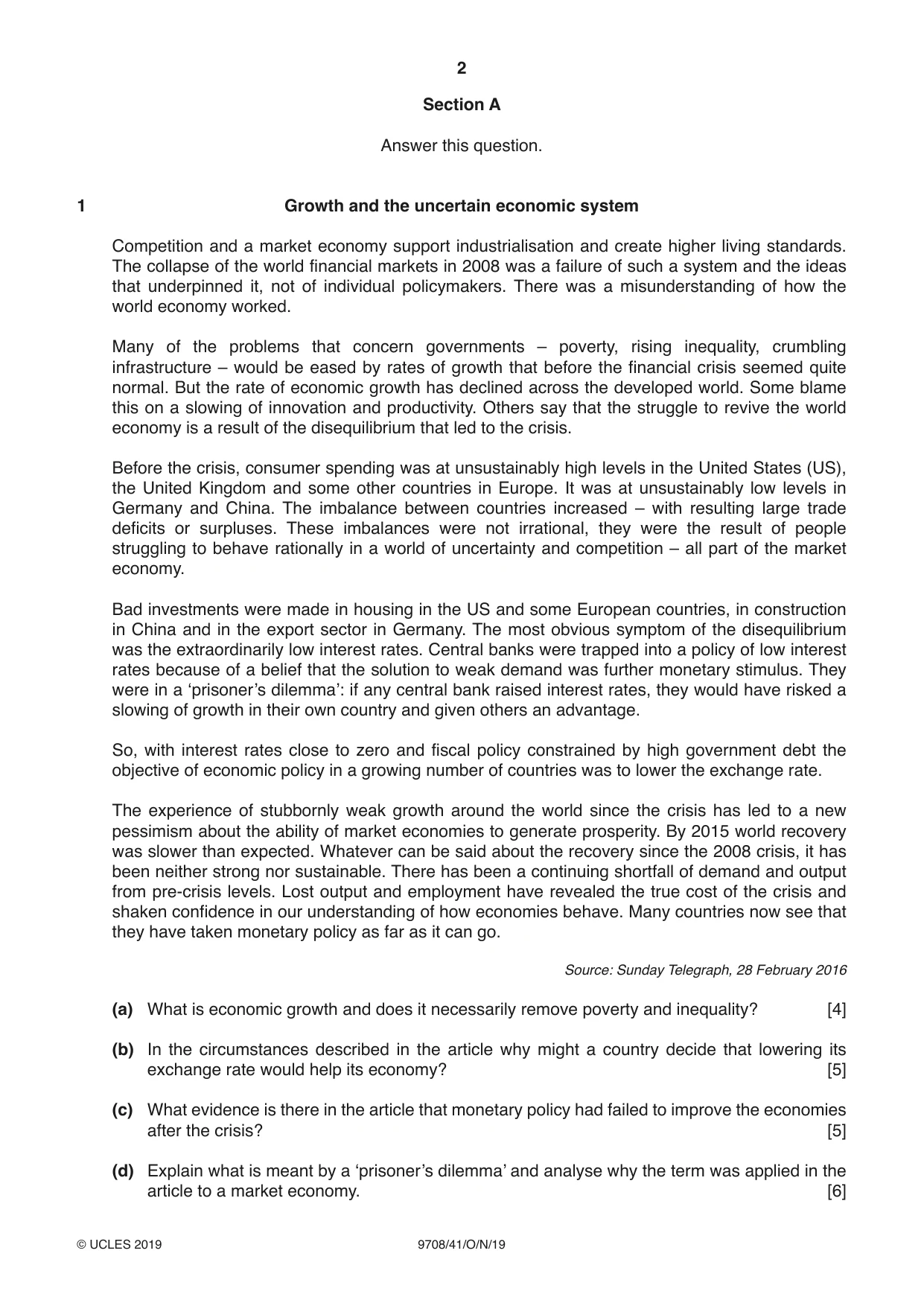 2

Section A

Answer this question.

1 Growth and the uncertain economic system

Competition and a market economy support industrialisation and create higher living standards. The collapse of the world financial markets in 2008 was a failure of such a system and the ideas that underpinned it, not of individual policymakers. There was a misunderstanding of how the world economy worked.

Many of the problems that concern governments – poverty, rising inequality, crumbling infrastructure – would be eased by rates of growth that before the financial crisis seemed quite normal. But the rate of economic growth has declined across the developed world. Some blame this on a slowing of innovation and productivity. Others say that the struggle to revive the world economy is a result of the disequilibrium that led to the crisis.

Before the crisis, consumer spending was at unsustainably high levels in the United States (US), the United Kingdom and some other countries in Europe. It was at unsustainably low levels in Germany and China. The imbalance between countries increased – with resulting large trade deficits or surpluses. These imbalances were not irrational, they were the result of people struggling to behave rationally in a world of uncertainty and competition – all part of the market economy.

Bad investments were made in housing in the US and some European countries, in construction in China and in the export sector in Germany. The most obvious symptom of the disequilibrium was the extraordinarily low interest rates. Central banks were trapped into a policy of low interest rates because of a belief that the solution to weak demand was further monetary stimulus. They were in a 'prisoner's dilemma': if any central bank raised interest rates, they would have risked a slowing of growth in their own country and given others an advantage.

So, with interest rates close to zero and fiscal policy constrained by high government debt the objective of economic policy in a growing number of countries was to lower the exchange rate.

The experience of stubbornly weak growth around the world since the crisis has led to a new pessimism about the ability of market economies to generate prosperity. By 2015 world recovery was slower than expected. Whatever can be said about the recovery since the 2008 crisis, it has been neither strong nor sustainable. There has been a continuing shortfall of demand and output from pre-crisis levels. Lost output and employment have revealed the true cost of the crisis and shaken confidence in our understanding of how economies behave. Many countries now see that they have taken monetary policy as far as it can go.

Source: Sunday Telegraph, 28 February 2016

(a) What is economic growth and does it necessarily remove poverty and inequality? [4]

(b) In the circumstances described in the article why might a country decide that lowering its exchange rate would help its economy? [5]

(c) What evidence is there in the article that monetary policy had failed to improve the economies after the crisis? [5]

(d) Explain what is meant by a 'prisoner's dilemma' and analyse why the term was applied in the article to a market economy. [6]

© UCLES 2019 9708/41/O/N/19